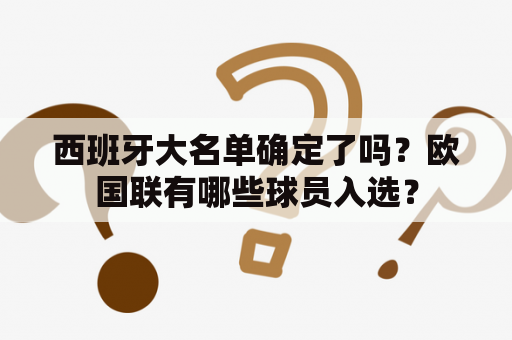 西班牙大名单确定了吗？欧国联有哪些球员入选？